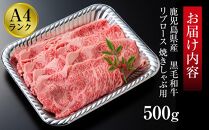 A4
ランク

お届け内容

鹿児島県産　黒毛和牛
リブロース　焼きしゃぶ用

500g